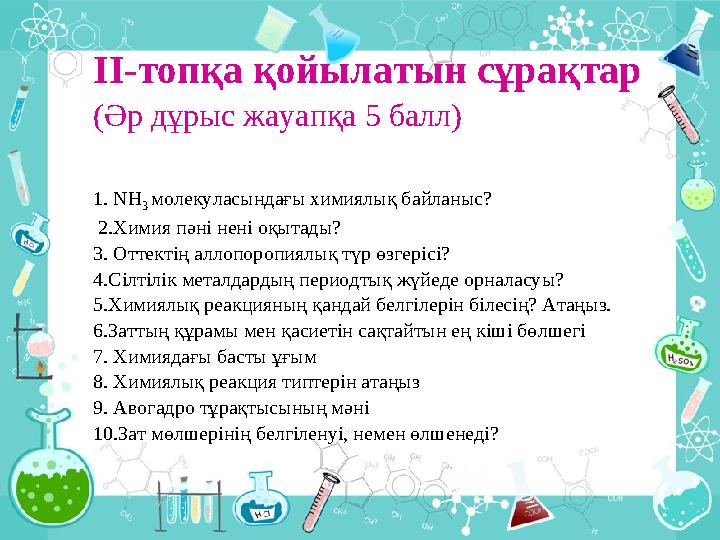 ІІ-топқа қойылатын сұрақтар
(Әр дұрыс жауапқа 5 балл)

1. $NH_3$ молекуласындағы химиялық байланыс?
2.Химия пәні нені оқытады?
3. Оттектің аллопоропиялық түр өзгерісі?
4.Сілтілік металдардың периодтық жүйеде орналасуы?
5.Химиялық реакцияның қандай белгілерін білесің? Атаңыз.
6.Заттың құрамы мен қасиетін сақтайтын ең кіші бөлшегі
7. Химиядағы басты ұғым
8. Химиялық реакция типтерін атаңыз
9. Авогадро тұрақтысының мәні
10.Зат мөлшерінің белгіленуі, немен өлшенеді?

HCl

$H_2SO_4$

HCl